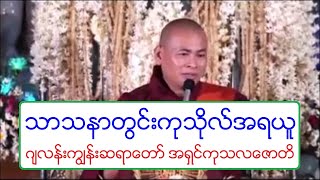 သာသနာတွင်းကုသိုလ်အရယူ

ဂျလန်းကျွန်းဆရာတော် အရှင်ကုသလဇောတိ